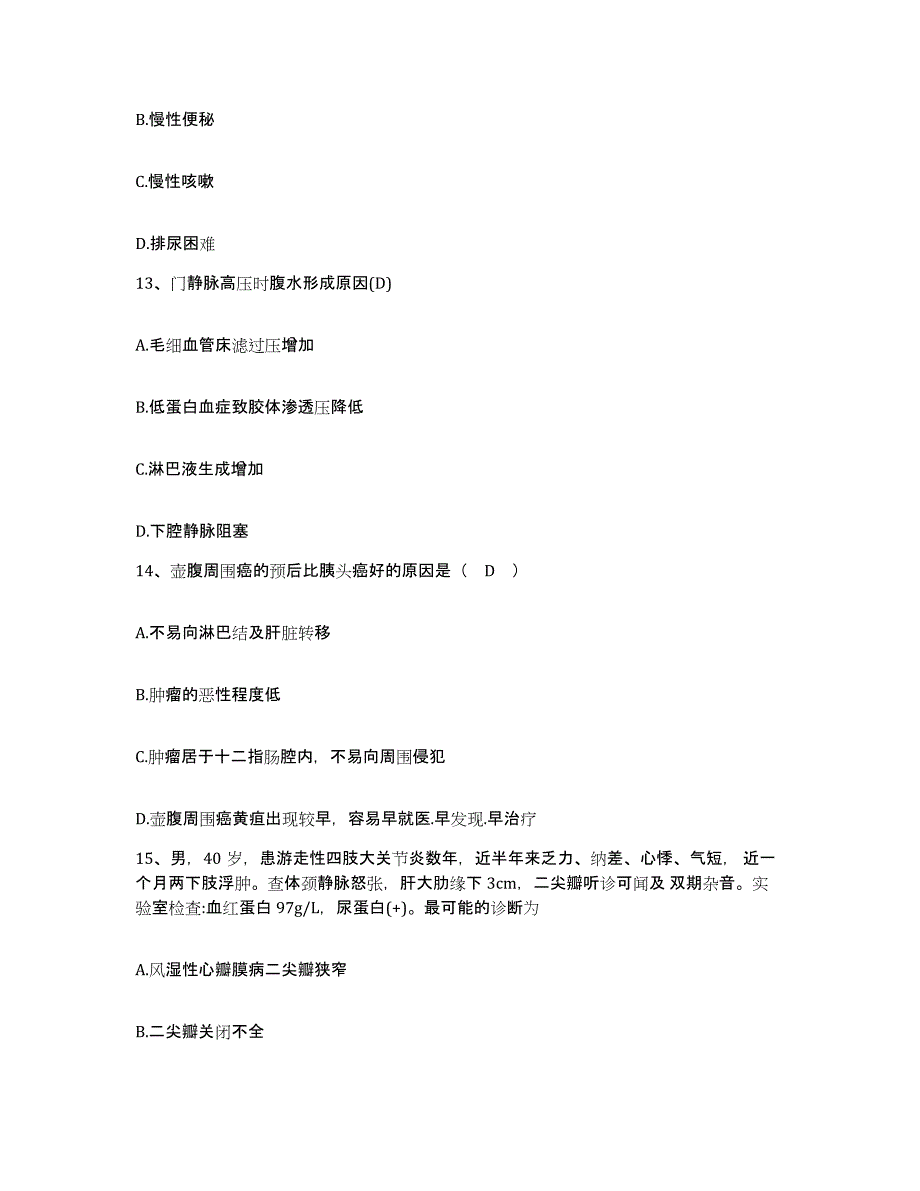 B.慢性便秘

C.慢性咳嗽

D.排尿困难

13、门静脉高压时腹水形成原因(D)

A.毛细血管床滤过压增加

B.低蛋白血症致胶体渗透压降低

C.淋巴液生成增加

D.下腔静脉阻塞

14、壶腹周围癌的预后比胰头癌好的原因是（ D ）

A.不易向淋巴结及肝脏转移

B.肿瘤的恶性程度低

C.肿瘤居于十二指肠腔内，不易向周围侵犯

D.壶腹周围癌黄疸出现较早，容易早就医.早发现.早治疗

15、男，40 岁，患游走性四肢大关节炎数年，近半年来乏力、纳差、心悸、气短，近一个月两下肢浮肿。查体颈静脉怒张，肝大肋缘下 3cm，二尖瓣听诊可闻及 双期杂音。实验室检查:血红蛋白 97g/L，尿蛋白(+)。最可能的诊断为

A.风湿性心瓣膜病二尖瓣狭窄

B.二尖瓣关闭不全